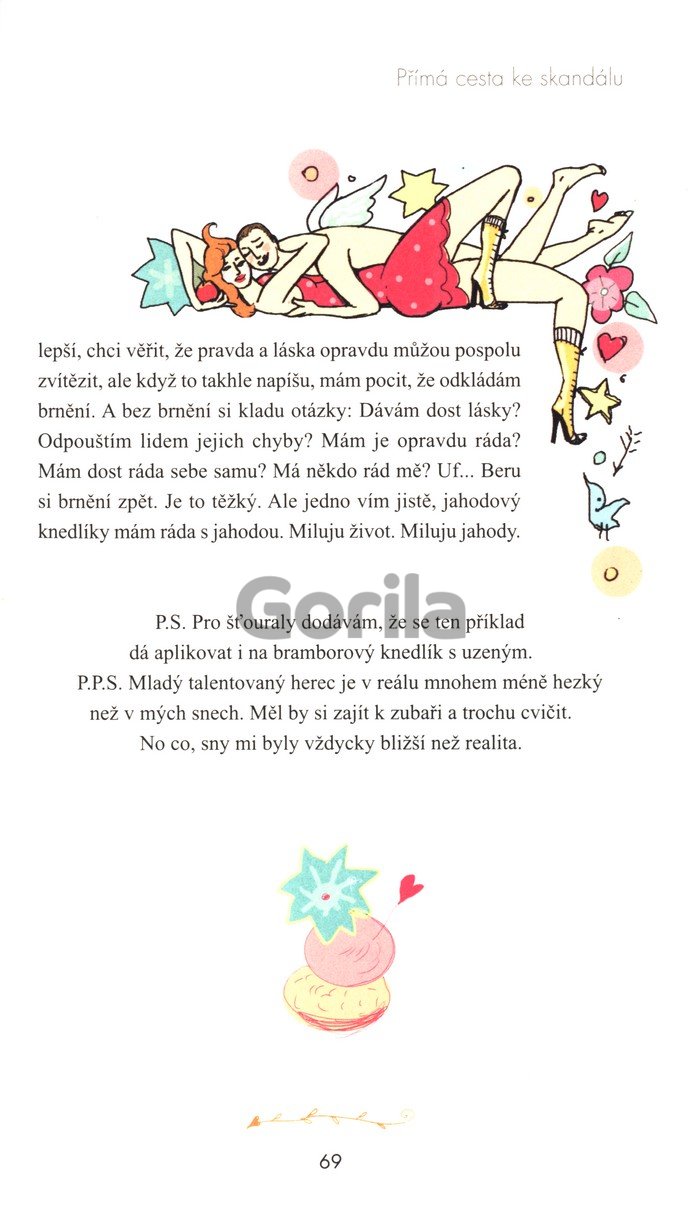 Přímá cesta ke skandálu

lepší, chci věřit, že pravda a láska opravdu můžou pospolu zvítězit, ale když to takhle napíšu, mám pocit, že odkládám brnění. A bez brnění si kladu otázky: Dávám dost lásky? Odpouštím lidem jejich chyby? Mám je opravdu ráda? Mám dost ráda sebe samu? Má někdo rád mě? Uf... Beru si brnění zpět. Je to těžký. Ale jedno vím jistě, jahodový knedlíky mám ráda s jahodou. Miluju život. Miluju jahody.

Gorila

P.S. Pro šťouraly dodávám, že se ten příklad dá aplikovat i na bramborový knedlík s uzeným.
P.P.S. Mladý talentovaný herec je v reálu mnohem méně hezký než v mých snech. Měl by si zajít k zubaři a trochu cvičit.
No co, sny mi byly vždycky bližší než realita.

69